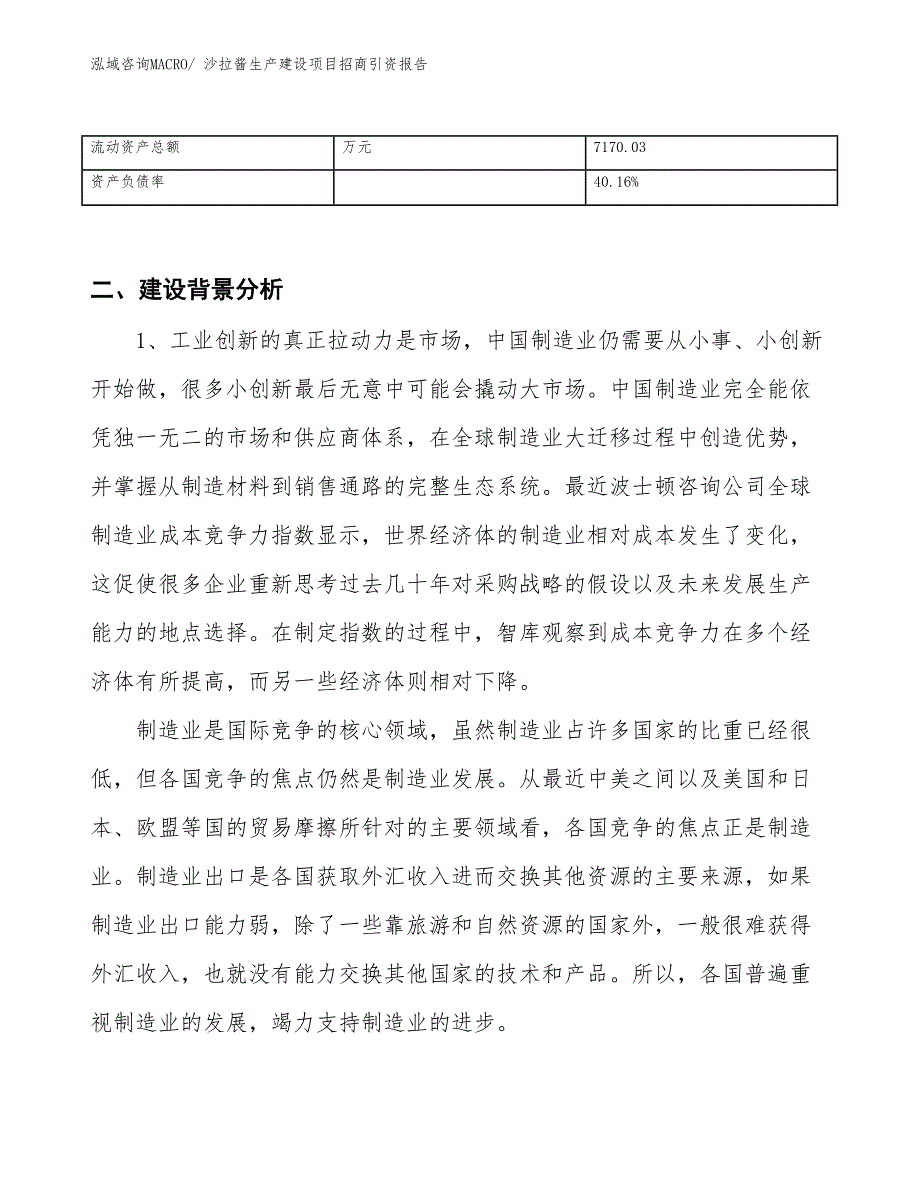 泓域咨询MACRO/ 沙拉酱生产建设项目招商引资报告

| 流动资产总额 | 万元 | 7170.03 |
|---|---|---|
| 资产负债率 |  | 40.16% |

二、建设背景分析

1、工业创新的真正拉动力是市场，中国制造业仍需要从小事、小创新开始做，很多小创新最后无意中可能会撬动大市场。中国制造业完全能依凭独一无二的市场和供应商体系，在全球制造业大迁移过程中创造优势，并掌握从制造材料到销售通路的完整生态系统。最近波士顿咨询公司全球制造业成本竞争力指数显示，世界经济体的制造业相对成本发生了变化，这促使很多企业重新思考过去几十年对采购战略的假设以及未来发展生产能力的地点选择。在制定指数的过程中，智库观察到成本竞争力在多个经济体有所提高，而另一些经济体则相对下降。

制造业是国际竞争的核心领域，虽然制造业占许多国家的比重已经很低，但各国竞争的焦点仍然是制造业发展。从最近中美之间以及美国和日本、欧盟等国的贸易摩擦所针对的主要领域看，各国竞争的焦点正是制造业。制造业出口是各国获取外汇收入进而交换其他资源的主要来源，如果制造业出口能力弱，除了一些靠旅游和自然资源的国家外，一般很难获得外汇收入，也就没有能力交换其他国家的技术和产品。所以，各国普遍重视制造业的发展，竭力支持制造业的进步。